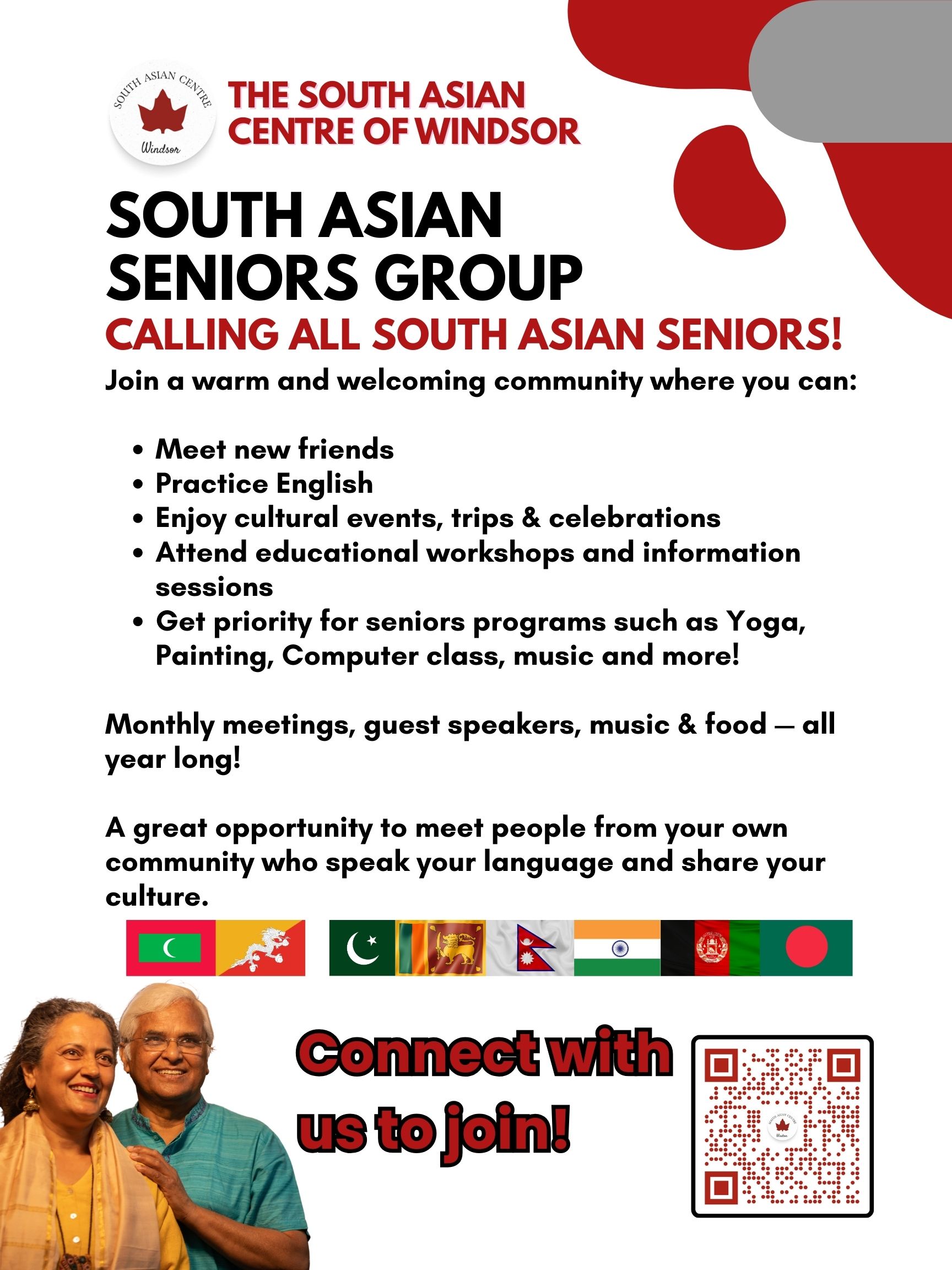 SOUTH ASIAN CENTRE
Windsor

THE SOUTH ASIAN
CENTRE OF WINDSOR

SOUTH ASIAN
SENIORS GROUP

CALLING ALL SOUTH ASIAN SENIORS!

Join a warm and welcoming community where you can:

• Meet new friends
• Practice English
• Enjoy cultural events, trips & celebrations
• Attend educational workshops and information sessions
• Get priority for seniors programs such as Yoga, Painting, Computer class, music and more!

Monthly meetings, guest speakers, music & food — all year long!

A great opportunity to meet people from your own community who speak your language and share your culture.

Connect with
us to join!